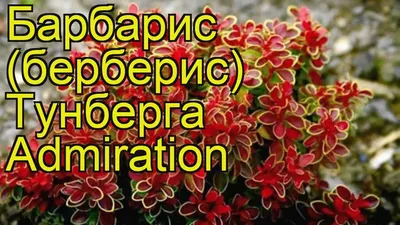 Барбарис (берберис) Тунберга Admiration